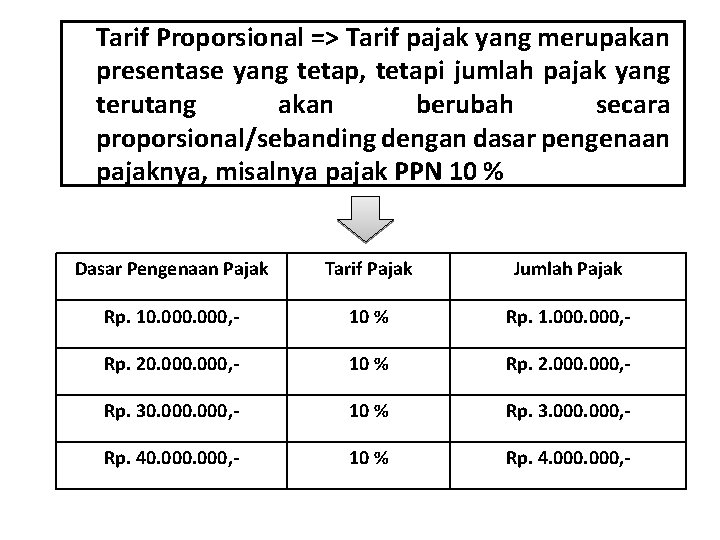 Tarif Proporsional => Tarif pajak yang merupakan presentase yang tetap, tetapi jumlah pajak yang terutang akan berubah secara proporsional/sebanding dengan dasar pengenaan pajaknya, misalnya pajak PPN 10 %

| Dasar Pengenaan Pajak | Tarif Pajak | Jumlah Pajak |
|---|---|---|
| Rp. 10.000.000,- | 10 % | Rp. 1.000.000,- |
| Rp. 20.000.000,- | 10 % | Rp. 2.000.000,- |
| Rp. 30.000.000,- | 10 % | Rp. 3.000.000,- |
| Rp. 40.000.000,- | 10 % | Rp. 4.000.000,- |